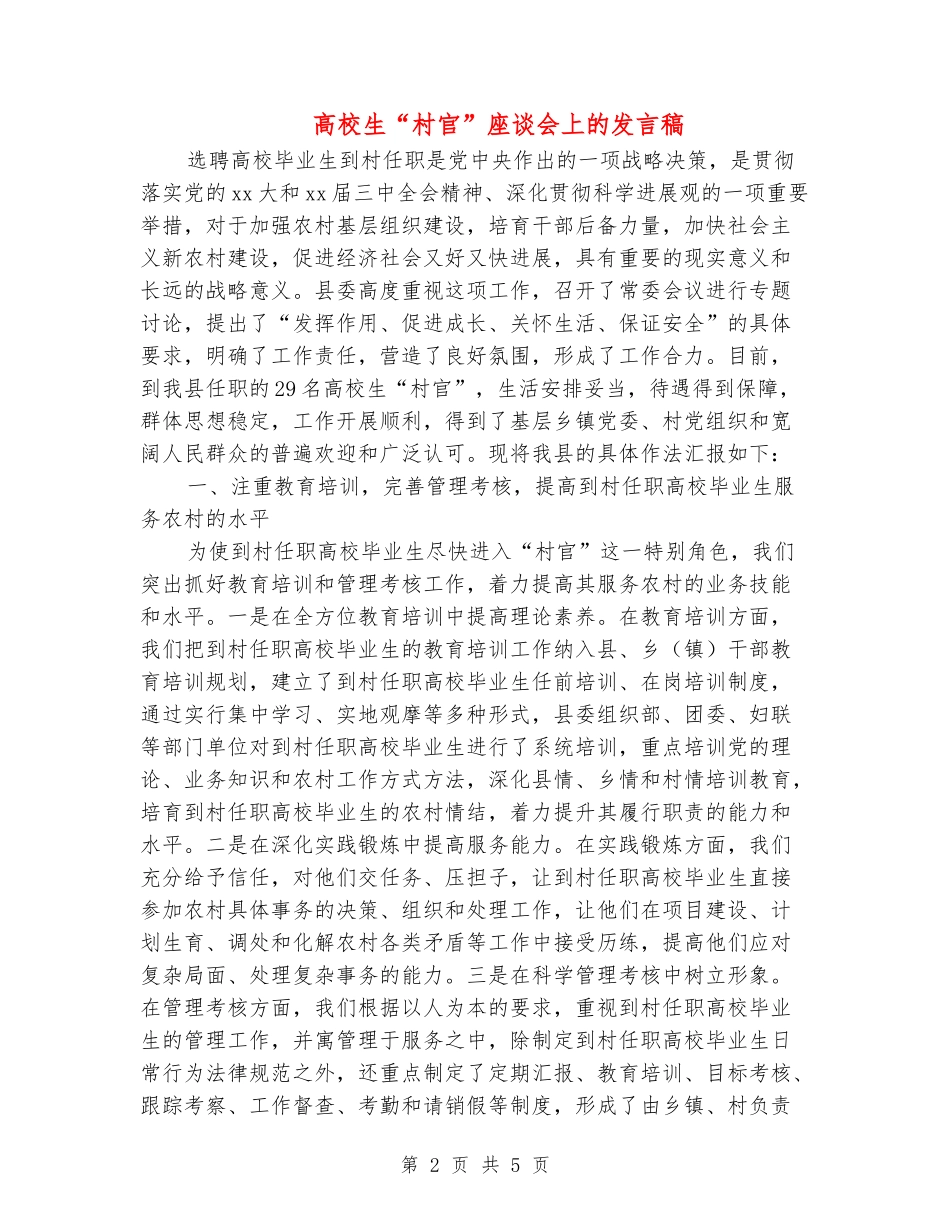 高校生“村官”座谈会上的发言稿

选聘高校毕业生到村任职是党中央作出的一项战略决策，是贯彻落实党的xx大和xx届三中全会精神、深化贯彻科学进展观的一项重要举措，对于加强农村基层组织建设，培育干部后备力量，加快社会主义新农村建设，促进经济社会又好又快进展，具有重要的现实意义和长远的战略意义。县委高度重视这项工作，召开了常委会议进行专题讨论，提出了“发挥作用、促进成长、关怀生活、保证安全”的具体要求，明确了工作责任，营造了良好氛围，形成了工作合力。目前，到我县任职的29名高校生“村官”，生活安排妥当，待遇得到保障，群体思想稳定，工作开展顺利，得到了基层乡镇党委、村党组织和宽阔人民群众的普遍欢迎和广泛认可。现将我县的具体作法汇报如下：

一、注重教育培训，完善管理考核，提高到村任职高校毕业生服务农村的水平

为使到村任职高校毕业生尽快进入“村官”这一特别角色，我们突出抓好教育培训和管理考核工作，着力提高其服务农村的业务技能和水平。一是在全方位教育培训中提高理论素养。在教育培训方面，我们把到村任职高校毕业生的教育培训工作纳入县、乡（镇）干部教育培训规划，建立了到村任职高校毕业生任前培训、在岗培训制度，通过实行集中学习、实地观摩等多种形式，县委组织部、团委、妇联等部门单位对到村任职高校毕业生进行了系统培训，重点培训党的理论、业务知识和农村工作方式方法，深化县情、乡情和村情培训教育，培育到村任职高校毕业生的农村情结，着力提升其履行职责的能力和水平。二是在深化实践锻炼中提高服务能力。在实践锻炼方面，我们充分给予信任，对他们交任务、压担子，让到村任职高校毕业生直接参加农村具体事务的决策、组织和处理工作，让他们在项目建设、计划生育、调处和化解农村各类矛盾等工作中接受历练，提高他们应对复杂局面、处理复杂事务的能力。三是在科学管理考核中树立形象。在管理考核方面，我们根据以人为本的要求，重视到村任职高校毕业生的管理工作，并寓管理于服务之中，除制定到村任职高校毕业生日常行为法律规范之外，还重点制定了定期汇报、教育培训、目标考核、跟踪考察、工作督查、考勤和请销假等制度，形成了由乡镇、村负责

第 2 页 共 5 页